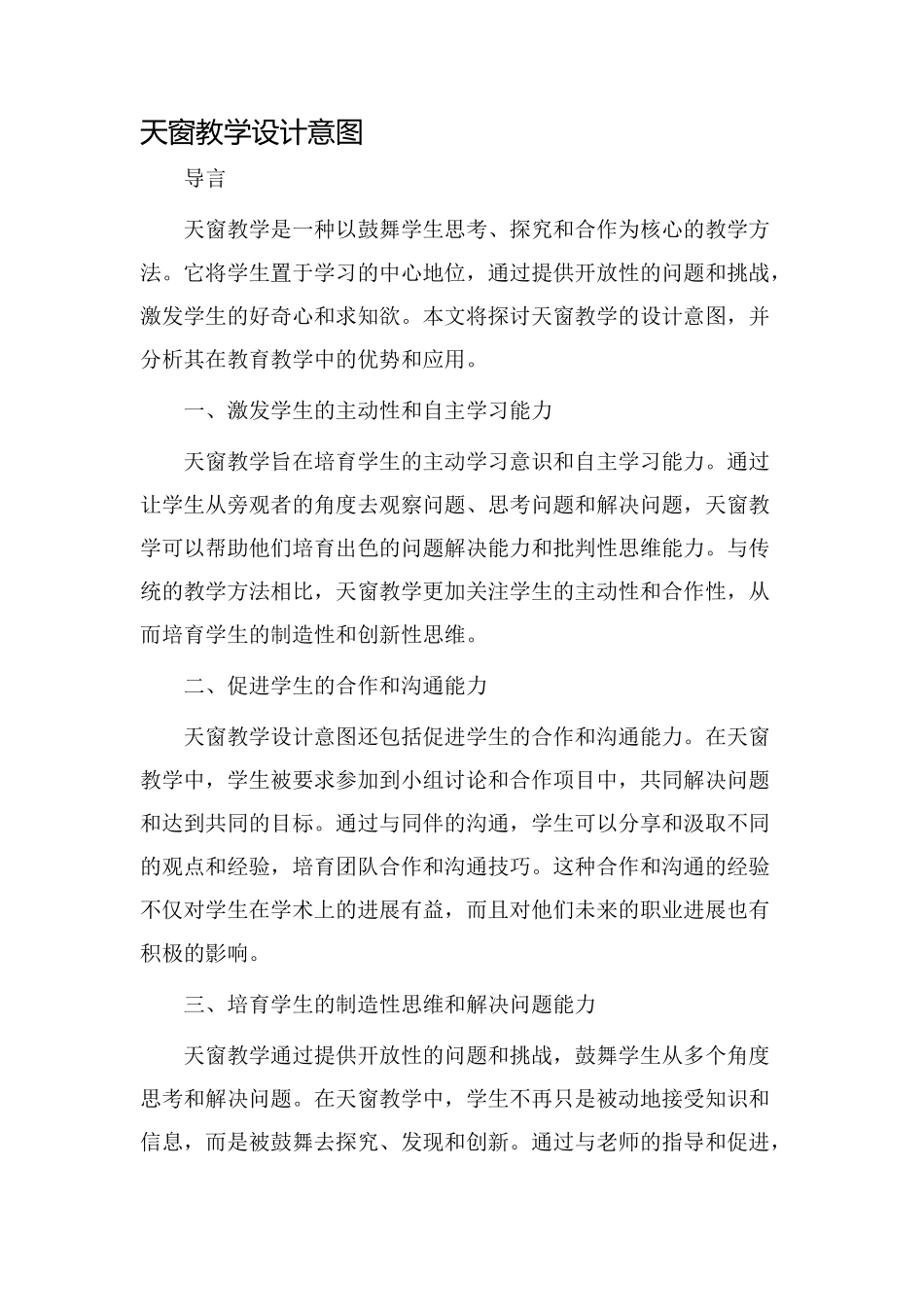 天窗教学设计意图

导言

天窗教学是一种以鼓舞学生思考、探究和合作为核心的教学方法。它将学生置于学习的中心地位，通过提供开放性的问题和挑战，激发学生的好奇心和求知欲。本文将探讨天窗教学的设计意图，并分析其在教育教学中的优势和应用。

一、激发学生的主动性和自主学习能力

天窗教学旨在培育学生的主动学习意识和自主学习能力。通过让学生从旁观者的角度去观察问题、思考问题和解决问题，天窗教学可以帮助他们培育出色的问题解决能力和批判性思维能力。与传统的教学方法相比，天窗教学更加关注学生的主动性和合作性，从而培育学生的制造性和创新性思维。

二、促进学生的合作和沟通能力

天窗教学设计意图还包括促进学生的合作和沟通能力。在天窗教学中，学生被要求参加到小组讨论和合作项目中，共同解决问题和达到共同的目标。通过与同伴的沟通，学生可以分享和汲取不同的观点和经验，培育团队合作和沟通技巧。这种合作和沟通的经验不仅对学生在学术上的进展有益，而且对他们未来的职业进展也有积极的影响。

三、培育学生的制造性思维和解决问题能力

天窗教学通过提供开放性的问题和挑战，鼓舞学生从多个角度思考和解决问题。在天窗教学中，学生不再只是被动地接受知识和信息，而是被鼓舞去探究、发现和创新。通过与老师的指导和促进，